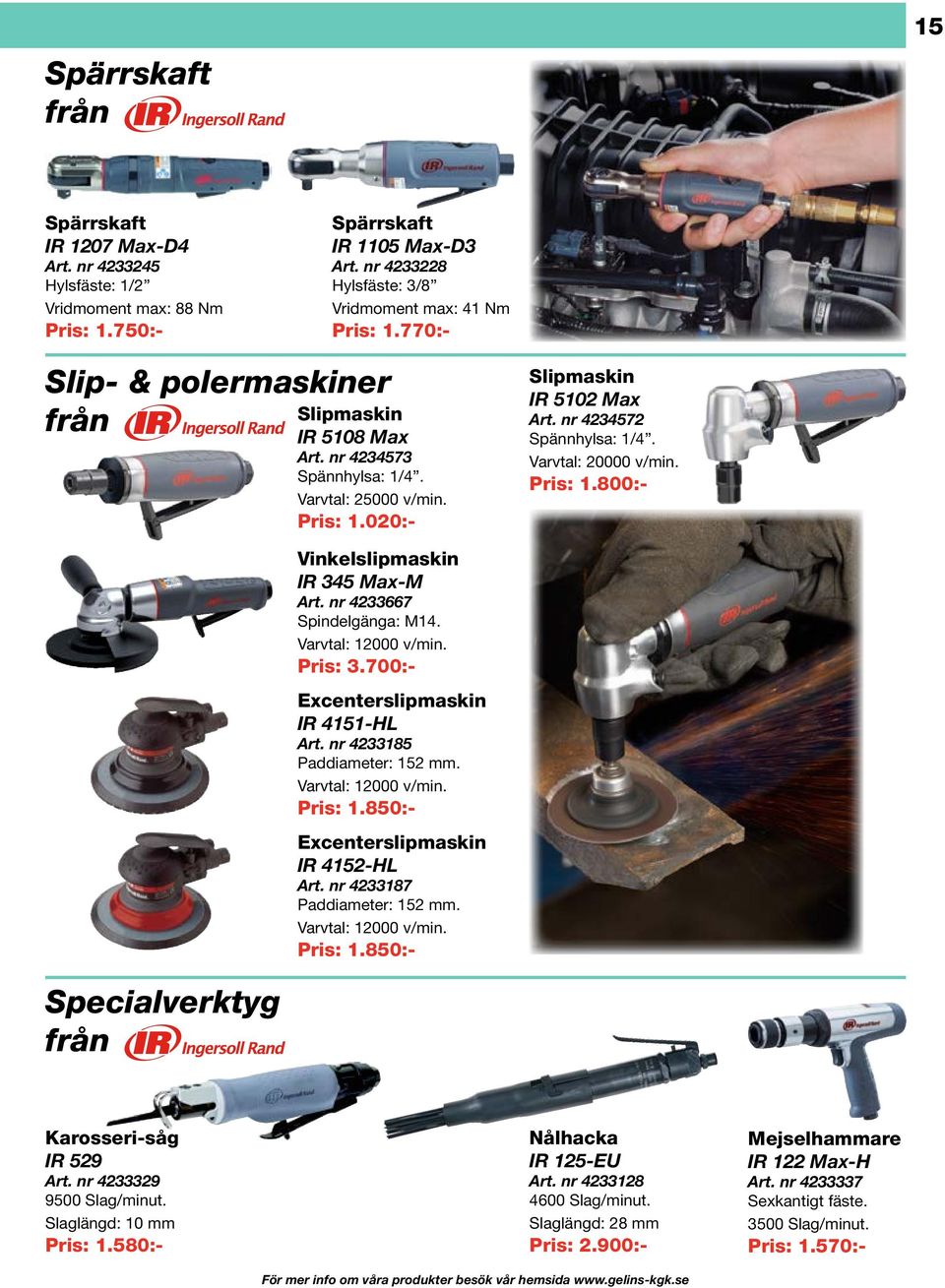 15

Spärrskaft
från IR Ingersoll Rand

Spärrskaft
IR 1207 Max-D4
Art. nr 4233245
Hylsfäste: 1/2”
Vridmoment max: 88 Nm
Pris: 1.750:-

Spärrskaft
IR 1105 Max-D3
Art. nr 4233228
Hylsfäste: 3/8”
Vridmoment max: 41 Nm
Pris: 1.770:-

Slip- & polermaskiner
från IR Ingersoll Rand

Slipmaskin
IR 5108 Max
Art. nr 4234573
Spännhylsa: 1/4”.
Varvtal: 25000 v/min.
Pris: 1.020:-

Slipmaskin
IR 5102 Max
Art. nr 4234572
Spännhylsa: 1/4”.
Varvtal: 20000 v/min.
Pris: 1.800:-

Vinkelslipmaskin
IR 345 Max-M
Art. nr 4233667
Spindelgänga: M14.
Varvtal: 12000 v/min.
Pris: 3.700:-

Excenterslipmaskin
IR 4151-HL
Art. nr 4233185
Paddiameter: 152 mm.
Varvtal: 12000 v/min.
Pris: 1.850:-

Excenterslipmaskin
IR 4152-HL
Art. nr 4233187
Paddiameter: 152 mm.
Varvtal: 12000 v/min.
Pris: 1.850:-

Specialverktyg
från IR Ingersoll Rand

Karosseri-såg
IR 529
Art. nr 4233329
9500 Slag/minut.
Slaglängd: 10 mm
Pris: 1.580:-

Nålhacka
IR 125-EU
Art. nr 4233128
4600 Slag/minut.
Slaglängd: 28 mm
Pris: 2.900:-

Mejselhammare
IR 122 Max-H
Art. nr 4233337
Sexkantigt fäste.
3500 Slag/minut.
Pris: 1.570:-

För mer info om våra produkter besök vår hemsida www.gelins-kgk.se